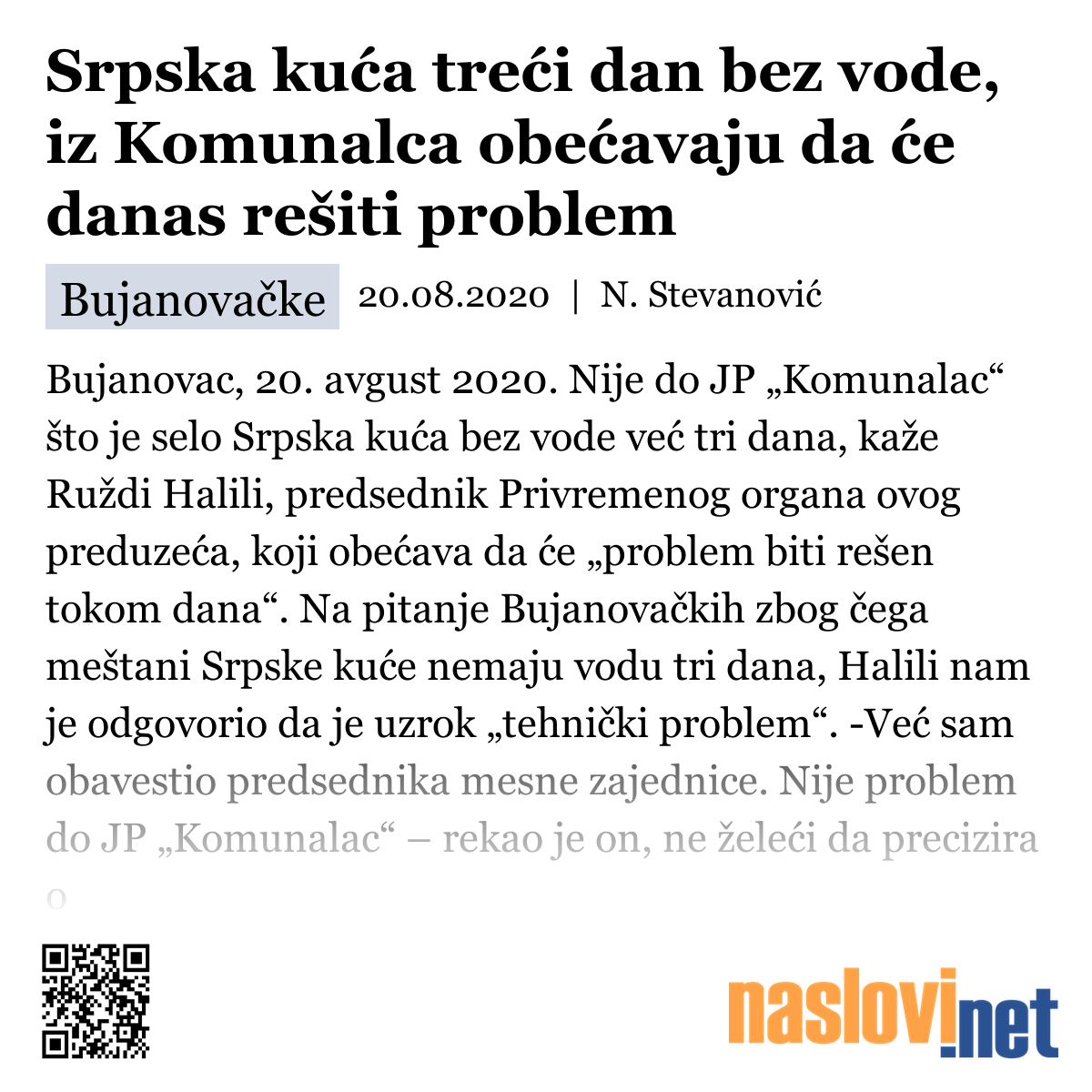 Srpska kuća treći dan bez vode, iz Komunalca obećavaju da će danas rešiti problem

Bujanovačke 20.08.2020 | N. Stevanović

Bujanovac, 20. avgust 2020. Nije do JP „Komunalac“ što je selo Srpska kuća bez vode već tri dana, kaže Ruždi Halili, predsednik Privremenog organa ovog preduzeća, koji obećava da će „problem biti rešen tokom dana“. Na pitanje Bujanovačkih zbog čega meštani Srpske kuće nemaju vodu tri dana, Halili nam je odgovorio da je uzrok „tehnički problem“. -Već sam obavestio predsednika mesne zajednice. Nije problem do JP „Komunalac“ – rekao je on, ne želeći da precizira o

naslovi.net